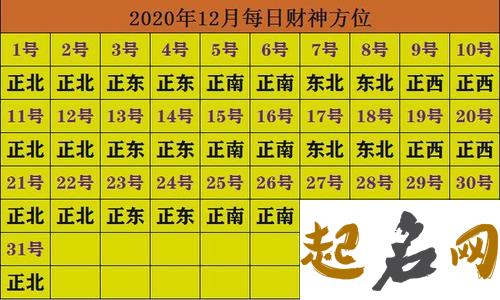 2020年12月每日财神方位

| 1号 | 2号 | 3号 | 4号 | 5号 | 6号 | 7号 | 8号 | 9号 | 10号 |
|---|---|---|---|---|---|---|---|---|---|
| 正北 | 正北 | 正东 | 正东 | 正南 | 正南 | 东北 | 东北 | 正西 | 正西 |
| 11号 | 12号 | 13号 | 14号 | 15号 | 16号 | 17号 | 18号 | 19号 | 20号 |
| 正北 | 正北 | 正东 | 正东 | 正南 | 正南 | 东北 | 东北 | 正西 | 正西 |
| 21号 | 22号 | 23号 | 24号 | 25号 | 26号 | 27号 | 28号 | 29号 | 30号 |
| 正北 | 正北 | 正东 | 正东 | 正南 | 正南 | | | | |
| 31号 | | | | | | | | | |
| 正北 | | | | | | | | | |

起名网